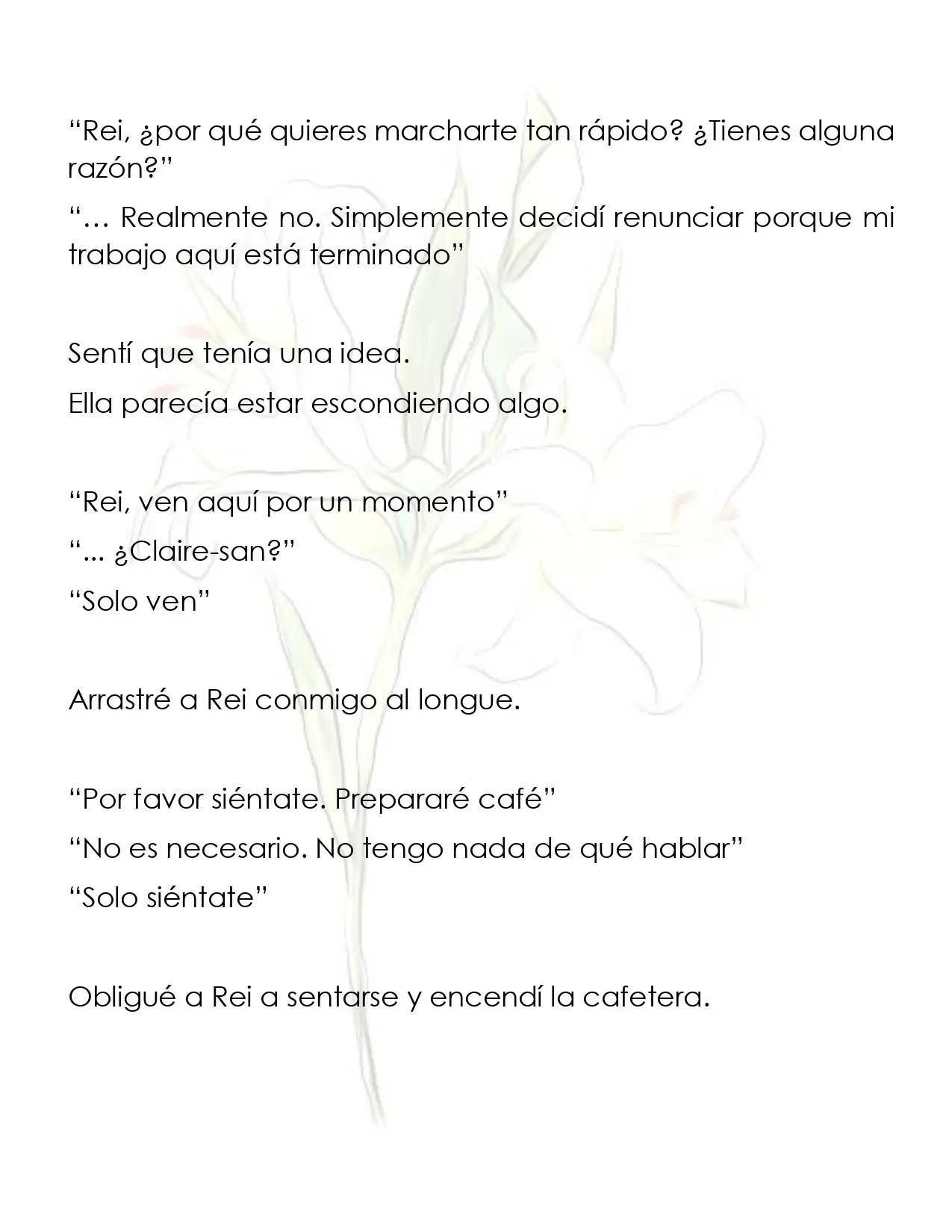 “Rei, ¿por qué quieres marcharte tan rápido? ¿Tienes alguna razón?”

“… Realmente no. Simplemente decidí renunciar porque mi trabajo aquí está terminado”

Sentí que tenía una idea.

Ella parecía estar escondiendo algo.

“Rei, ven aquí por un momento”

“... ¿Claire-san?”

“Solo ven”

Arrastré a Rei conmigo al longue.

“Por favor siéntate. Prepararé café”

“No es necesario. No tengo nada de qué hablar”

“Solo siéntate”

Obligué a Rei a sentarse y encendí la cafetera.